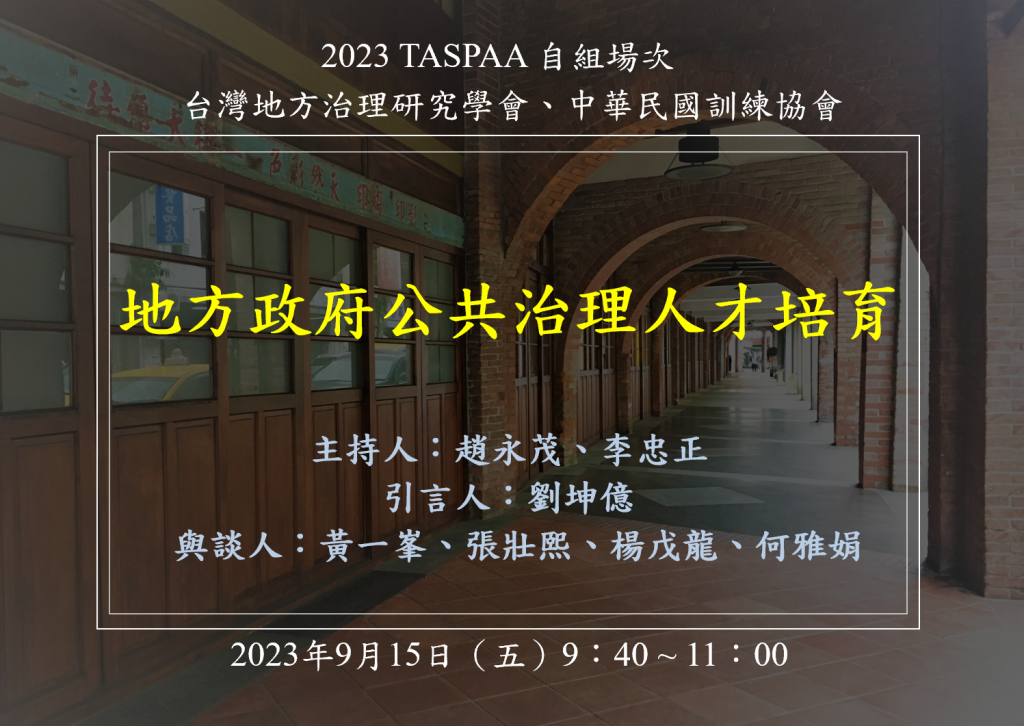 2023 TASPAA 自組場次
台灣地方治理研究學會、中華民國訓練協會

地方政府公共治理人才培育

主持人：趙永茂、李忠正
引言人：劉坤億
與談人：黃一峯、張壯熙、楊戊龍、何雅娟

2023年9月15日（五）9：40～11：00